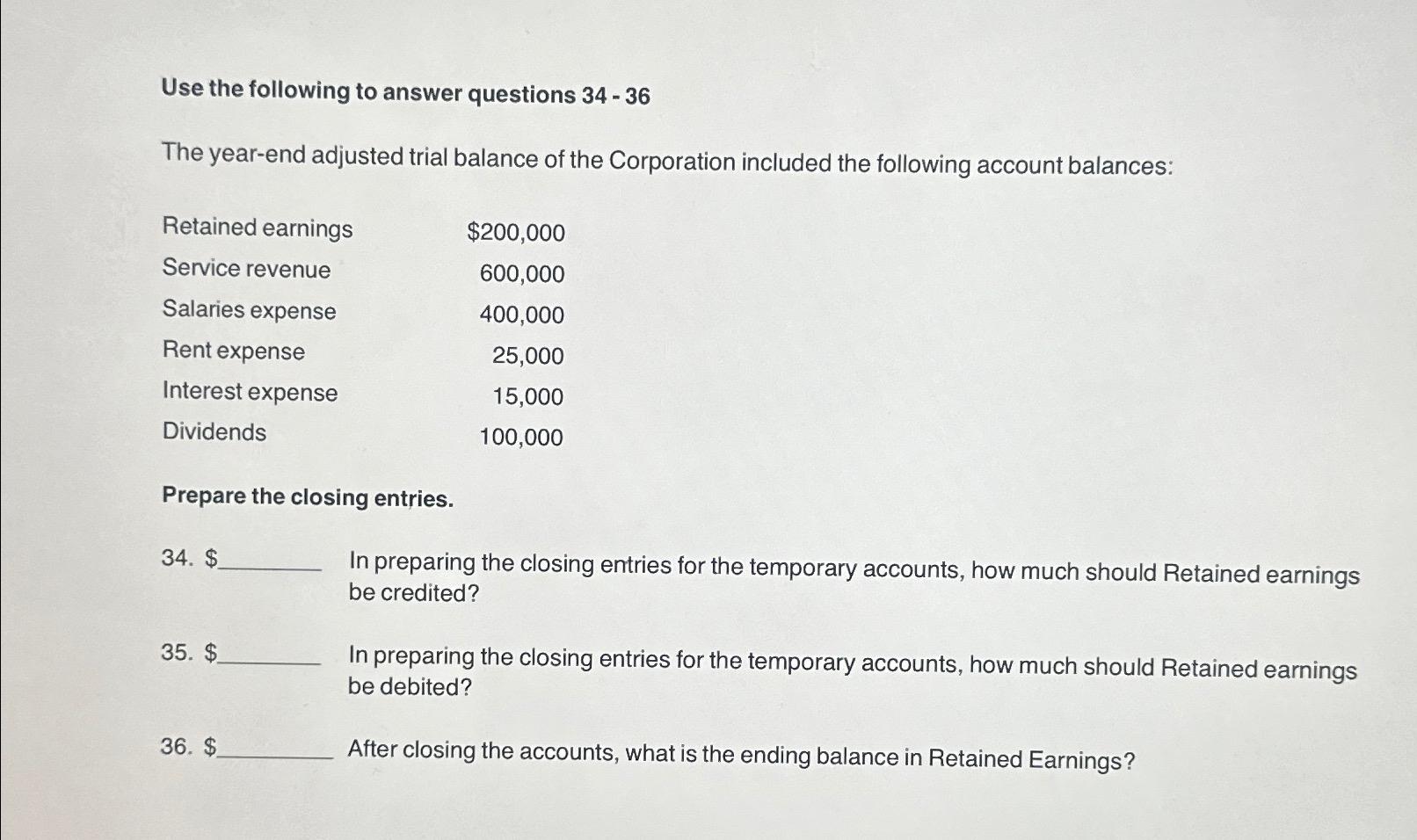 Use the following to answer questions 34 - 36

The year-end adjusted trial balance of the Corporation included the following account balances:

Retained earnings $200,000
Service revenue 600,000
Salaries expense 400,000
Rent expense 25,000
Interest expense 15,000
Dividends 100,000

Prepare the closing entries.

34. $____ In preparing the closing entries for the temporary accounts, how much should Retained earnings be credited?

35. $____ In preparing the closing entries for the temporary accounts, how much should Retained earnings be debited?

36. $____ After closing the accounts, what is the ending balance in Retained Earnings?